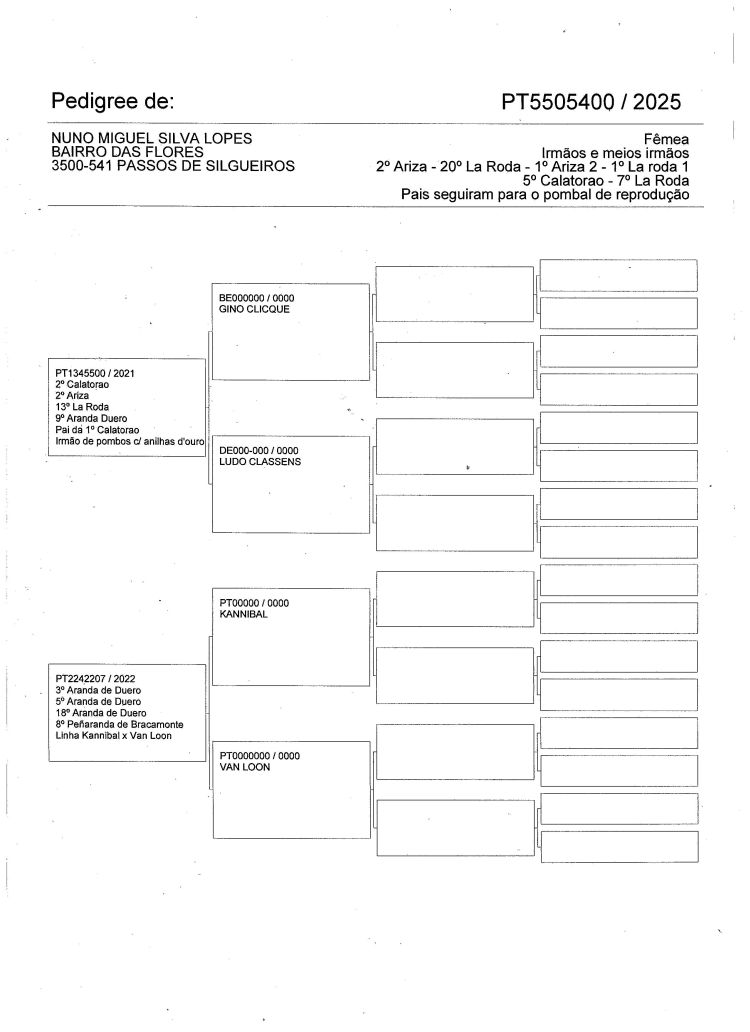 Pedigree de:

PT5505400 / 2025

NUNO MIGUEL SILVA LOPES
BAIRRO DAS FLORES
3500-541 PASSOS DE SILGUEIROS

Fêmea
Irmãos e meios irmãos
2º Ariza - 20º La Roda - 1º Ariza 2 - 1º La roda 1
5º Calatorao - 7º La Roda
Pais seguiram para o pombal de reprodução

PT1345500 / 2021
2º Calatorao
2º Ariza
13º La Roda
9º Aranda Duero
Pai da 1º Calatorao
Irmão de pombos c/ anilhas d'ouro

BE000000 / 0000
GINO CLICQUE

DE000-000 / 0000
LUDO CLASSENS

PT2242207 / 2022
3º Aranda de Duero
5º Aranda de Duero
18º Aranda de Duero
8º Peñaranda de Bracamonte
Linha Kannibal x Van Loon

PT00000 / 0000
KANNIBAL

PT0000000 / 0000
VAN LOON